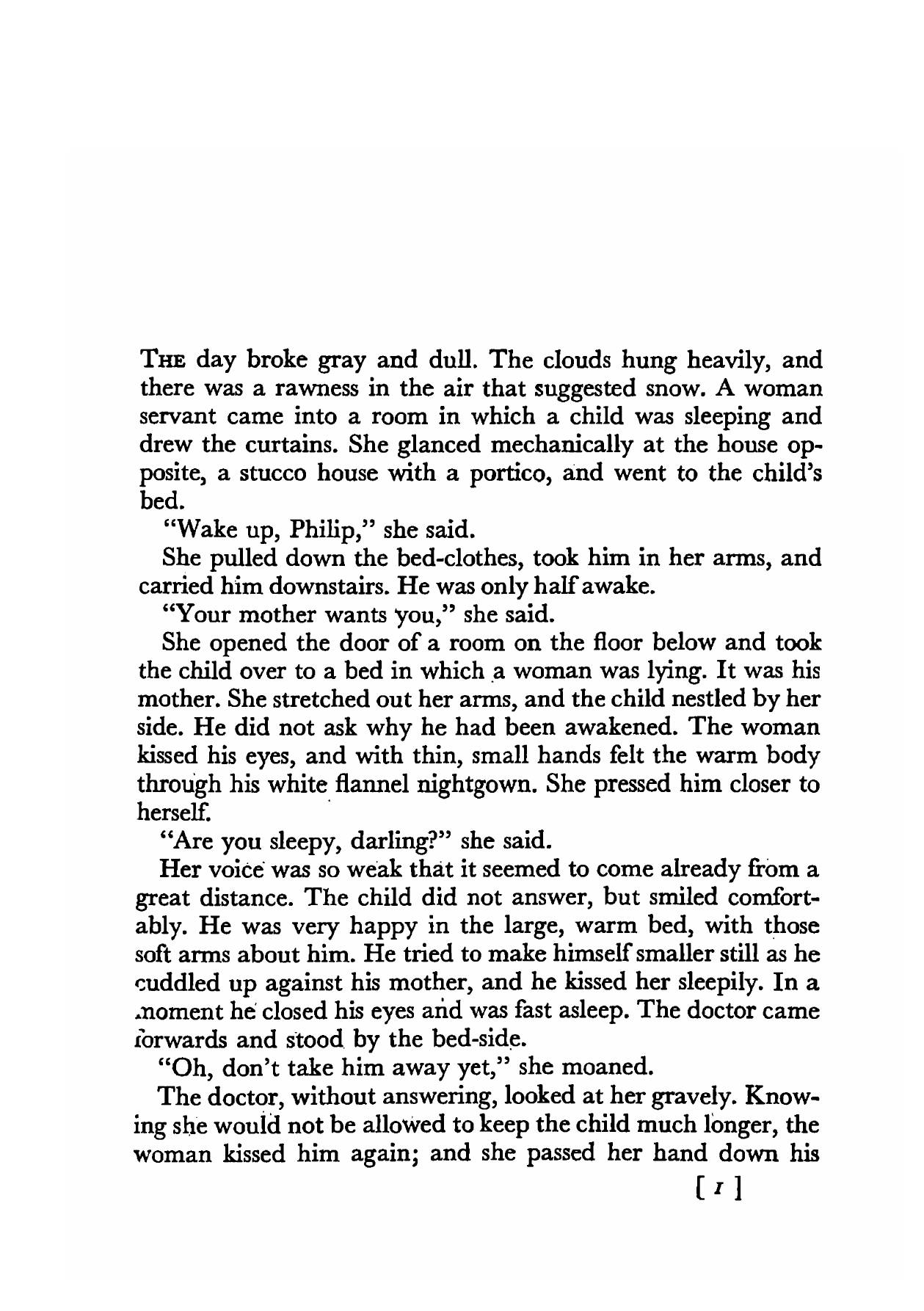 THE day broke gray and dull. The clouds hung heavily, and there was a rawness in the air that suggested snow. A woman servant came into a room in which a child was sleeping and drew the curtains. She glanced mechanically at the house opposite, a stucco house with a portico, and went to the child's bed.

"Wake up, Philip," she said.

She pulled down the bed-clothes, took him in her arms, and carried him downstairs. He was only half awake.

"Your mother wants you," she said.

She opened the door of a room on the floor below and took the child over to a bed in which a woman was lying. It was his mother. She stretched out her arms, and the child nestled by her side. He did not ask why he had been awakened. The woman kissed his eyes, and with thin, small hands felt the warm body through his white flannel nightgown. She pressed him closer to herself.

"Are you sleepy, darling?" she said.

Her voice was so weak that it seemed to come already from a great distance. The child did not answer, but smiled comfortably. He was very happy in the large, warm bed, with those soft arms about him. He tried to make himself smaller still as he cuddled up against his mother, and he kissed her sleepily. In a moment he closed his eyes and was fast asleep. The doctor came forwards and stood by the bed-side.

"Oh, don't take him away yet," she moaned.

The doctor, without answering, looked at her gravely. Knowing she would not be allowed to keep the child much longer, the woman kissed him again; and she passed her hand down his

[ 1 ]